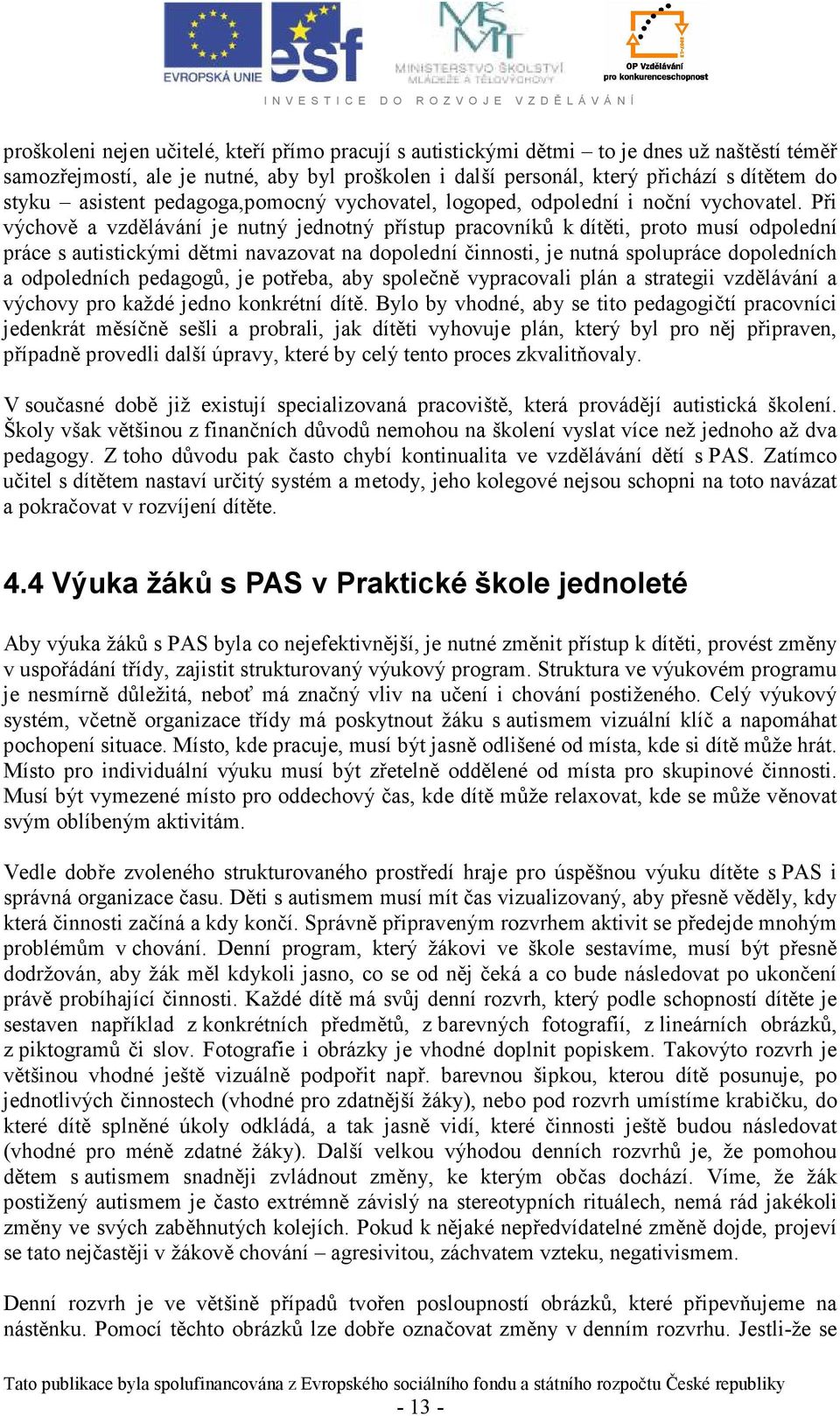 EVROPSKÁ UNIE esf MINISTERSTVO ŠKOLSTVÍ, MLÁDEŽE A TĚLOVÝCHOVY OP Vzdělávání pro konkurenceschopnost

INVESTICE DO ROZVOJE VZDĚLÁVÁNÍ

proškoleni nejen učitelé, kteří přímo pracují s autistickými dětmi – to je dnes už naštěstí téměř samozřejmostí, ale je nutné, aby byl proškolen i další personál, který přichází s dítětem do styku – asistent pedagoga,pomocný vychovatel, logoped, odpolední i noční vychovatel. Při výchově a vzdělávání je nutný jednotný přístup pracovníků k dítěti, proto musí odpolední práce s autistickými dětmi navazovat na dopolední činnosti, je nutná spolupráce dopoledních a odpoledních pedagogů, je potřeba, aby společně vypracovali plán a strategii vzdělávání a výchovy pro každé jedno konkrétní dítě. Bylo by vhodné, aby se tito pedagogičtí pracovníci jedenkrát měsíčně sešli a probrali, jak dítěti vyhovuje plán, který byl pro něj připraven, případně provedli další úpravy, které by celý tento proces zkvalitňovaly.

V současné době již existují specializovaná pracoviště, která provádějí autistická školení. Školy však většinou z finančních důvodů nemohou na školení vyslat více než jednoho až dva pedagogy. Z toho důvodu pak často chybí kontinualita ve vzdělávání dětí s PAS. Zatímco učitel s dítětem nastaví určitý systém a metody, jeho kolegové nejsou schopni na toto navázat a pokračovat v rozvíjení dítěte.

4.4 Výuka žáků s PAS v Praktické škole jednoleté

Aby výuka žáků s PAS byla co nejefektivnější, je nutné změnit přístup k dítěti, provést změny v uspořádání třídy, zajistit strukturovaný výukový program. Struktura ve výukovém programu je nesmírně důležitá, neboť má značný vliv na učení i chování postiženého. Celý výukový systém, včetně organizace třídy má poskytnout žáku s autismem vizuální klíč a napomáhat pochopení situace. Místo, kde pracuje, musí být jasně odlišené od místa, kde si dítě může hrát. Místo pro individuální výuku musí být zřetelně oddělené od místa pro skupinové činnosti. Musí být vymezené místo pro oddechový čas, kde dítě může relaxovat, kde se může věnovat svým oblíbeným aktivitám.

Vedle dobře zvoleného strukturovaného prostředí hraje pro úspěšnou výuku dítěte s PAS i správná organizace času. Děti s autismem musí mít čas vizualizovaný, aby přesně věděly, kdy která činnosti začíná a kdy končí. Správně připraveným rozvrhem aktivit se předejde mnohým problémům v chování. Denní program, který žákovi ve škole sestavíme, musí být přesně dodržován, aby žák měl kdykoli jasno, co se od něj čeká a co bude následovat po ukončení právě probíhající činnosti. Každé dítě má svůj denní rozvrh, který podle schopností dítěte je sestaven například z konkrétních předmětů, z barevných fotografií, z lineárních obrázků, z piktogramů či slov. Fotografie i obrázky je vhodné doplnit popiskem. Takovýto rozvrh je většinou vhodné ještě vizuálně podpořit např. barevnou šipkou, kterou dítě posunuje, po jednotlivých činnostech (vhodné pro zdatnější žáky), nebo pod rozvrh umístíme krabičku, do které dítě splněné úkoly odkládá, a tak jasně vidí, které činnosti ještě budou následovat (vhodné pro méně zdatné žáky). Další velkou výhodou denních rozvrhů je, že pomohou dětem s autismem snadněji zvládnout změny, ke kterým občas dochází. Víme, že žák postižený autismem je často extrémně závislý na stereotypních rituálech, nemá rád jakékoli změny ve svých zaběhnutých kolejích. Pokud k nějaké nepředvídatelné změně dojde, projeví se tato nejčastěji v žákově chování – agresivitou, záchvatem vzteku, negativismem.

Denní rozvrh je ve většině případů tvořen posloupností obrázků, které připevňujeme na nástěnku. Pomocí těchto obrázků lze dobře označovat změny v denním rozvrhu. Jestli-že se

Tato publikace byla spolufinancována z Evropského sociálního fondu a státního rozpočtu České republiky
- 13 -